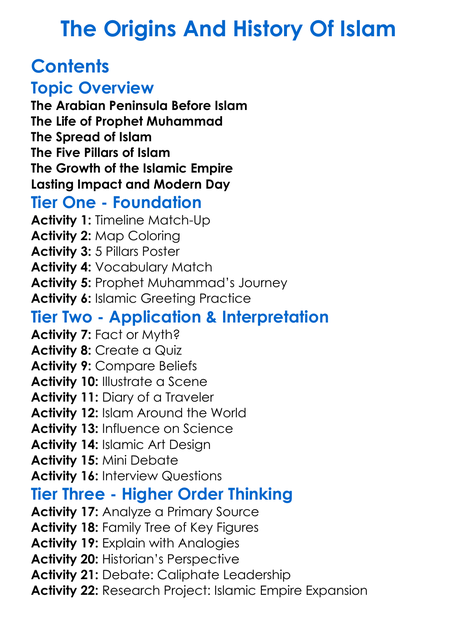 The Origins And History Of Islam

Contents

Topic Overview

The Arabian Peninsula Before Islam
The Life of Prophet Muhammad
The Spread of Islam
The Five Pillars of Islam
The Growth of the Islamic Empire
Lasting Impact and Modern Day

Tier One - Foundation

Activity 1: Timeline Match-Up
Activity 2: Map Coloring
Activity 3: 5 Pillars Poster
Activity 4: Vocabulary Match
Activity 5: Prophet Muhammad's Journey
Activity 6: Islamic Greeting Practice

Tier Two - Application & Interpretation

Activity 7: Fact or Myth?
Activity 8: Create a Quiz
Activity 9: Compare Beliefs
Activity 10: Illustrate a Scene
Activity 11: Diary of a Traveler
Activity 12: Islam Around the World
Activity 13: Influence on Science
Activity 14: Islamic Art Design
Activity 15: Mini Debate
Activity 16: Interview Questions

Tier Three - Higher Order Thinking

Activity 17: Analyze a Primary Source
Activity 18: Family Tree of Key Figures
Activity 19: Explain with Analogies
Activity 20: Historian's Perspective
Activity 21: Debate: Caliphate Leadership
Activity 22: Research Project: Islamic Empire Expansion